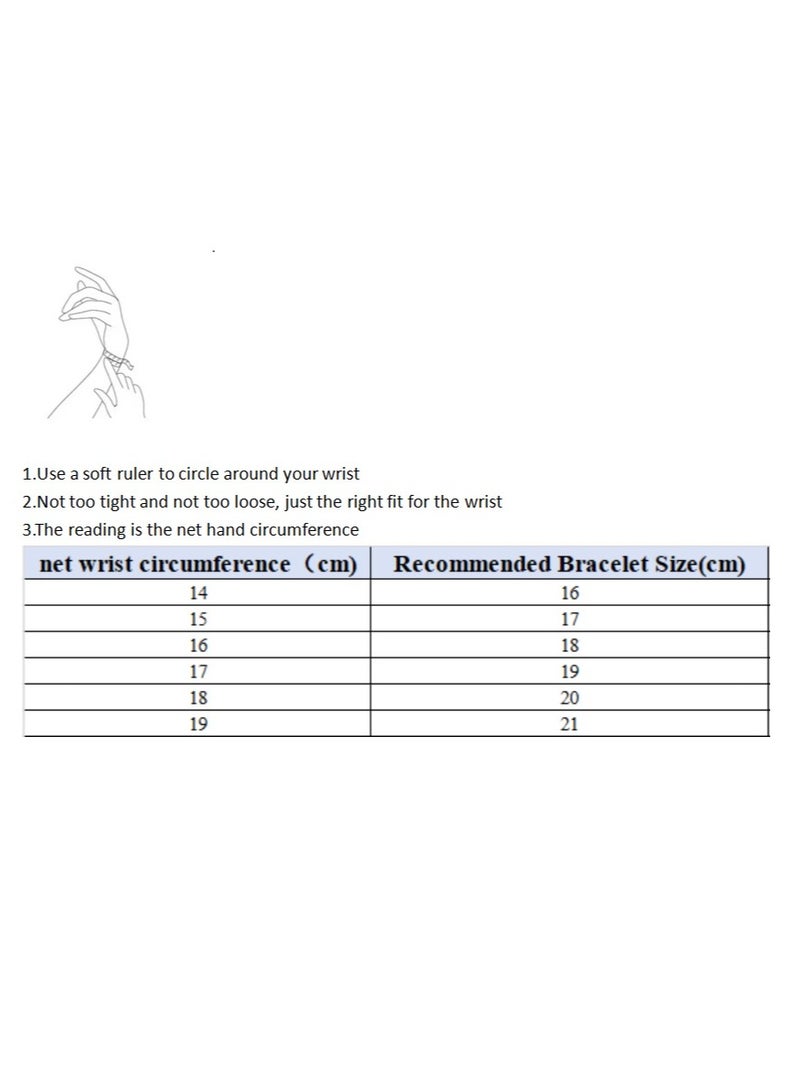 1.Use a soft ruler to circle around your wrist
2.Not too tight and not too loose, just the right fit for the wrist
3.The reading is the net hand circumference

| net wrist circumference（cm) | Recommended Bracelet Size(cm) |
|---|---|
| 14 | 16 |
| 15 | 17 |
| 16 | 18 |
| 17 | 19 |
| 18 | 20 |
| 19 | 21 |